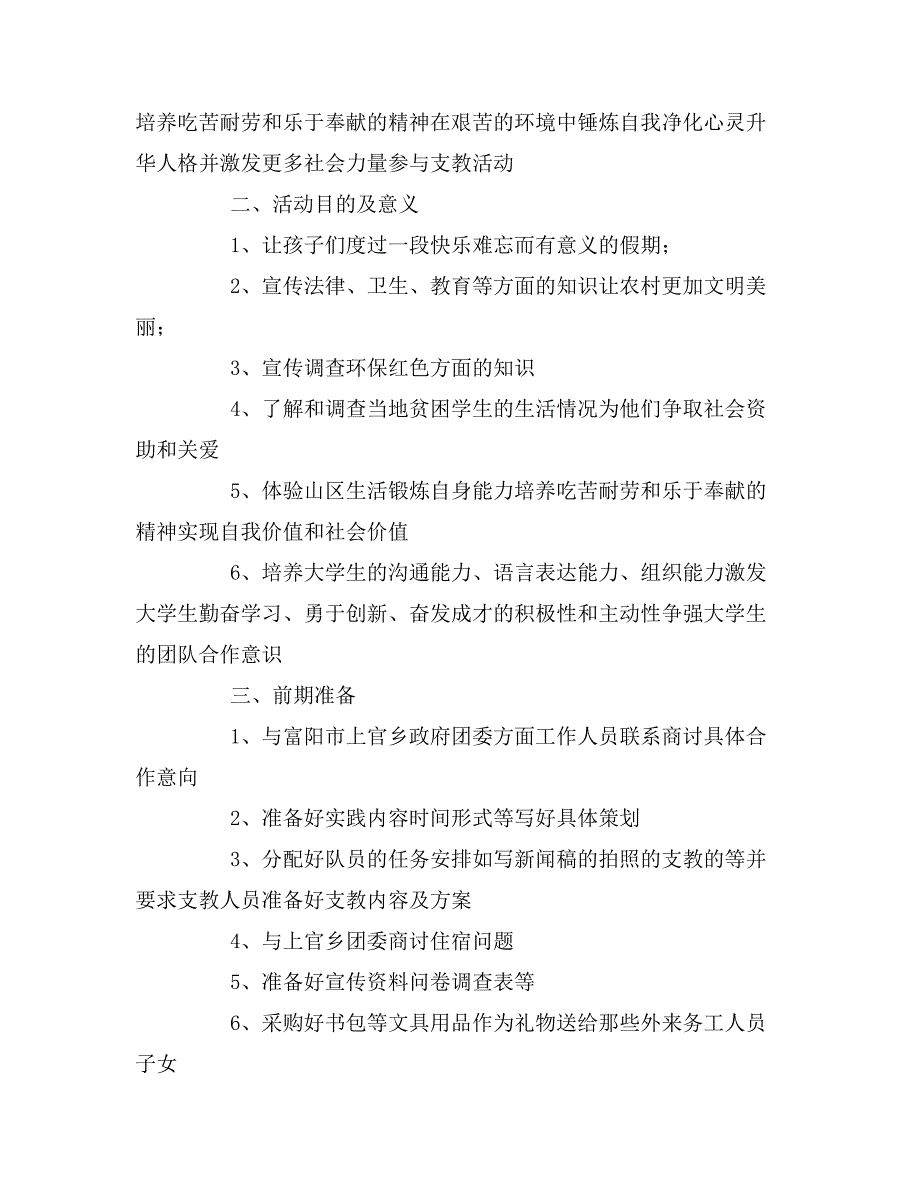 培养吃苦耐劳和乐于奉献的精神在艰苦的环境中锤炼自我净化心灵升华人格并激发更多社会力量参与支教活动

二、活动目的及意义

1、让孩子们度过一段快乐难忘而有意义的假期；

2、宣传法律、卫生、教育等方面的知识让农村更加文明美丽；

3、宣传调查环保红色方面的知识

4、了解和调查当地贫困学生的生活情况为他们争取社会资助和关爱

5、体验山区生活锻炼自身能力培养吃苦耐劳和乐于奉献的精神实现自我价值和社会价值

6、培养大学生的沟通能力、语言表达能力、组织能力激发大学生勤奋学习、勇于创新、奋发成才的积极性和主动性争强大学生的团队合作意识

三、前期准备

1、与富阳市上官乡政府团委方面工作人员联系商讨具体合作意向

2、准备好实践内容时间形式等写好具体策划

3、分配好队员的任务安排如写新闻稿的拍照的支教的等并要求支教人员准备好支教内容及方案

4、与上官乡团委商讨住宿问题

5、准备好宣传资料问卷调查表等

6、采购好书包等文具用品作为礼物送给那些外来务工人员子女